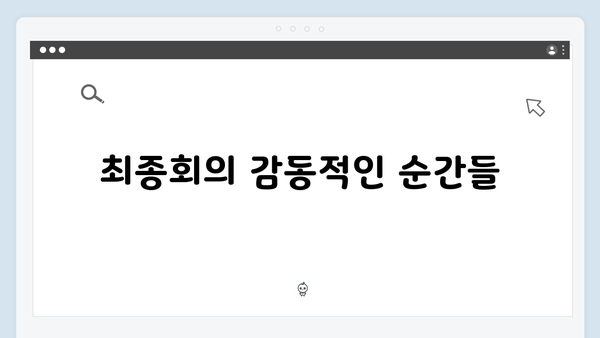 최종회의 감동적인 순간들